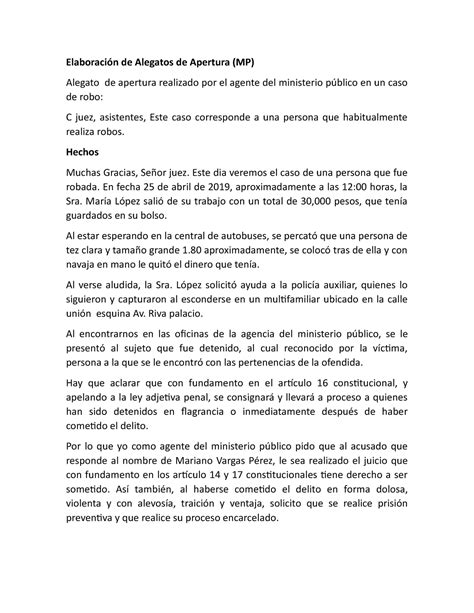 Elaboración de Alegatos de Apertura (MP)

Alegato de apertura realizado por el agente del ministerio público en un caso de robo:

C juez, asistentes, Este caso corresponde a una persona que habitualmente realiza robos.

Hechos

Muchas Gracias, Señor juez. Este dia veremos el caso de una persona que fue robada. En fecha 25 de abril de 2019, aproximadamente a las 12:00 horas, la Sra. María López salió de su trabajo con un total de 30,000 pesos, que tenía guardados en su bolso.

Al estar esperando en la central de autobuses, se percató que una persona de tez clara y tamaño grande 1.80 aproximadamente, se colocó tras de ella y con navaja en mano le quitó el dinero que tenía.

Al verse aludida, la Sra. López solicitó ayuda a la policía auxiliar, quienes lo siguieron y capturaron al esconderse en un multifamiliar ubicado en la calle unión esquina Av. Riva palacio.

Al encontrarnos en las oficinas de la agencia del ministerio público, se le presentó al sujeto que fue detenido, al cual reconocido por la víctima, persona a la que se le encontró con las pertenencias de la ofendida.

Hay que aclarar que con fundamento en el artículo 16 constitucional, y apelando a la ley adjetiva penal, se consignará y llevará a proceso a quienes han sido detenidos en flagrancia o inmediatamente después de haber cometido el delito.

Por lo que yo como agente del ministerio público pido que al acusado que responde al nombre de Mariano Vargas Pérez, le sea realizado el juicio que con fundamento en los artículo 14 y 17 constitucionales tiene derecho a ser sometido. Así también, al haberse cometido el delito en forma dolosa, violenta y con alevosía, traición y ventaja, solicito que se realice prisión preventiva y que realice su proceso encarcelado.